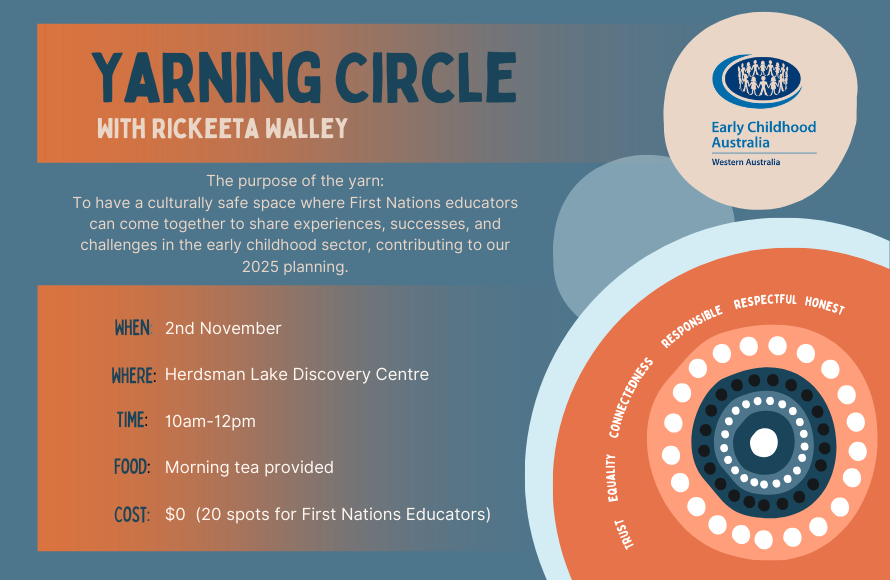 YARNING CIRCLE
WITH RICKEETA WALLEY

Early Childhood Australia
Western Australia

The purpose of the yarn:
To have a culturally safe space where First Nations educators can come together to share experiences, successes, and challenges in the early childhood sector, contributing to our 2025 planning.

WHEN: 2nd November

WHERE: Herdsman Lake Discovery Centre

TIME: 10am-12pm

FOOD: Morning tea provided

COST: $0 (20 spots for First Nations Educators)

TRUST EQUALITY CONNECTEDNESS RESPONSIBLE RESPECTFUL HONEST